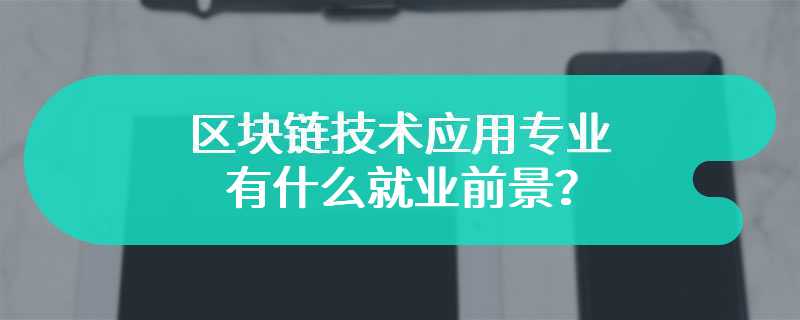 区块链技术应用专业
有什么就业前景?